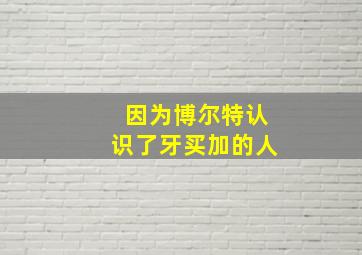 因为博尔特认识了牙买加的人